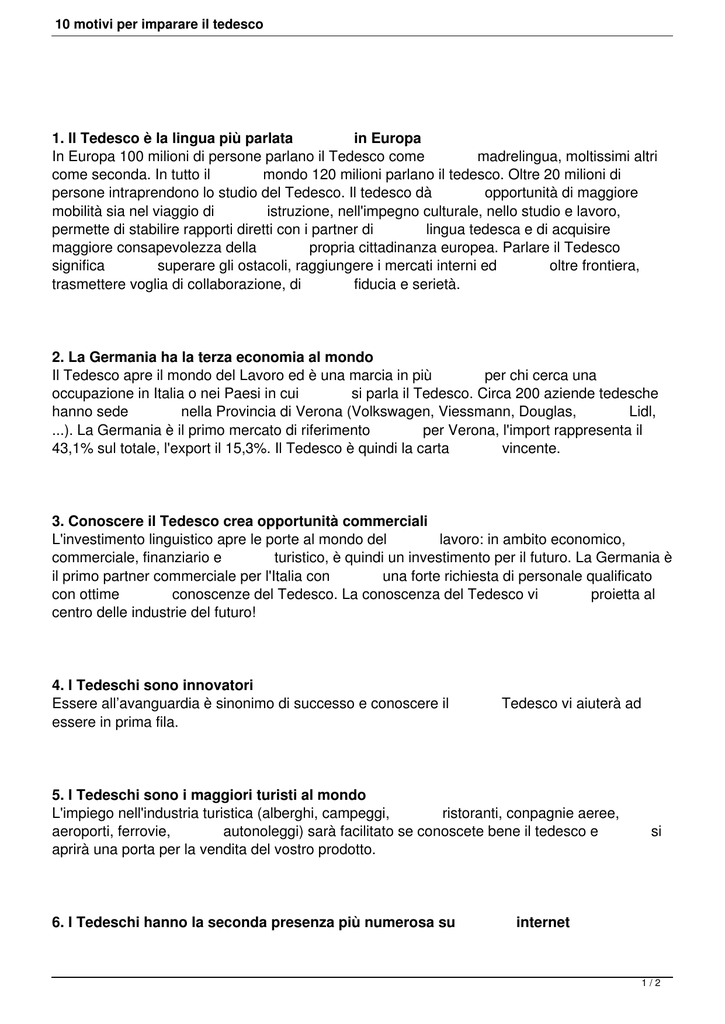 10 motivi per imparare il tedesco

1. Il Tedesco è la lingua più parlata in Europa
In Europa 100 milioni di persone parlano il Tedesco come madrelingua, moltissimi altri come seconda. In tutto il mondo 120 milioni parlano il tedesco. Oltre 20 milioni di persone intraprendono lo studio del Tedesco. Il tedesco dà opportunità di maggiore mobilità sia nel viaggio di istruzione, nell'impegno culturale, nello studio e lavoro, permette di stabilire rapporti diretti con i partner di lingua tedesca e di acquisire maggiore consapevolezza della propria cittadinanza europea. Parlare il Tedesco significa superare gli ostacoli, raggiungere i mercati interni ed oltre frontiera, trasmettere voglia di collaborazione, di fiducia e serietà.

2. La Germania ha la terza economia al mondo
Il Tedesco apre il mondo del Lavoro ed è una marcia in più per chi cerca una occupazione in Italia o nei Paesi in cui si parla il Tedesco. Circa 200 aziende tedesche hanno sede nella Provincia di Verona (Volkswagen, Viessmann, Douglas, Lidl, ...). La Germania è il primo mercato di riferimento per Verona, l'import rappresenta il 43,1% sul totale, l'export il 15,3%. Il Tedesco è quindi la carta vincente.

3. Conoscere il Tedesco crea opportunità commerciali
L'investimento linguistico apre le porte al mondo del lavoro: in ambito economico, commerciale, finanziario e turistico, è quindi un investimento per il futuro. La Germania è il primo partner commerciale per l'Italia con una forte richiesta di personale qualificato con ottime conoscenze del Tedesco. La conoscenza del Tedesco vi proietta al centro delle industrie del futuro!

4. I Tedeschi sono innovatori
Essere all'avanguardia è sinonimo di successo e conoscere il Tedesco vi aiuterà ad essere in prima fila.

5. I Tedeschi sono i maggiori turisti al mondo
L'impiego nell'industria turistica (alberghi, campeggi, ristoranti, conpagnie aeree, aeroporti, ferrovie, autonoleggi) sarà facilitato se conoscete bene il tedesco e si aprirà una porta per la vendita del vostro prodotto.

6. I Tedeschi hanno la seconda presenza più numerosa su internet

1 / 2